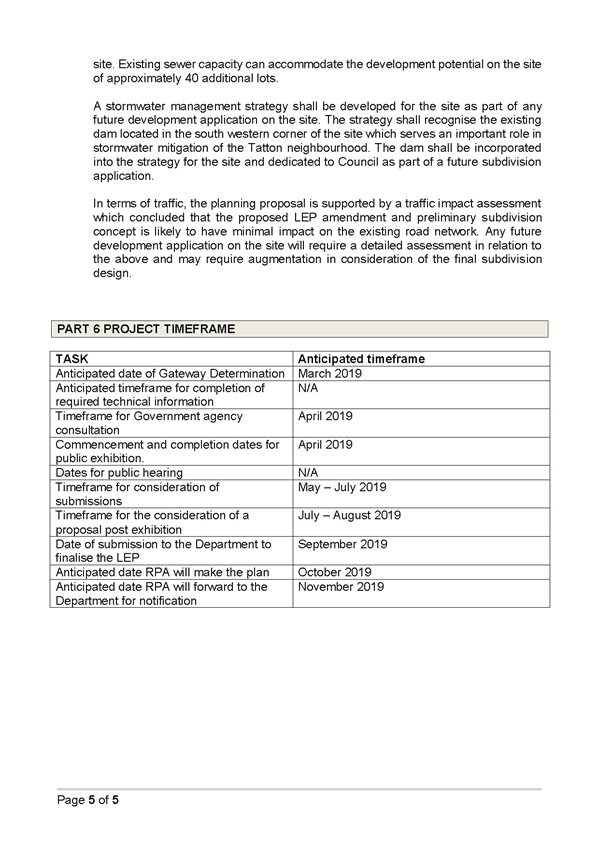 site. Existing sewer capacity can accommodate the development potential on the site of approximately 40 additional lots.

A stormwater management strategy shall be developed for the site as part of any future development application on the site. The strategy shall recognise the existing dam located in the south western corner of the site which serves an important role in stormwater mitigation of the Tatton neighbourhood. The dam shall be incorporated into the strategy for the site and dedicated to Council as part of a future subdivision application.

In terms of traffic, the planning proposal is supported by a traffic impact assessment which concluded that the proposed LEP amendment and preliminary subdivision concept is likely to have minimal impact on the existing road network. Any future development application on the site will require a detailed assessment in relation to the above and may require augmentation in consideration of the final subdivision design.

PART 6 PROJECT TIMEFRAME

| TASK | Anticipated timeframe |
|---|---|
| Anticipated date of Gateway Determination | March 2019 |
| Anticipated timeframe for completion of required technical information | N/A |
| Timeframe for Government agency consultation | April 2019 |
| Commencement and completion dates for public exhibition. | April 2019 |
| Dates for public hearing | N/A |
| Timeframe for consideration of submissions | May – July 2019 |
| Timeframe for the consideration of a proposal post exhibition | July – August 2019 |
| Date of submission to the Department to finalise the LEP | September 2019 |
| Anticipated date RPA will make the plan | October 2019 |
| Anticipated date RPA will forward to the Department for notification | November 2019 |

Page 5 of 5